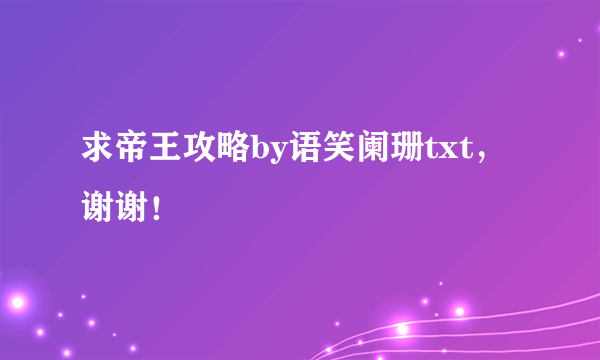 求帝王攻略by语笑阑珊txt，谢谢！